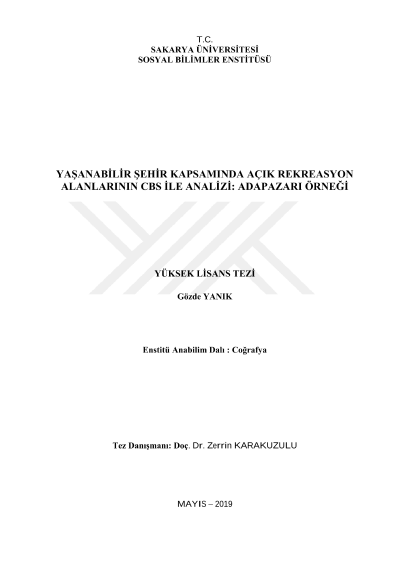 T.C.
SAKARYA ÜNİVERSİTESİ
SOSYAL BİLİMLER ENSTİTÜSÜ

YAŞANABİLİR ŞEHİR KAPSAMINDA AÇIK REKREASYON ALANLARININ CBS İLE ANALİZİ: ADAPAZARI ÖRNEĞİ

YÜKSEK LİSANS TEZİ

Gözde YANIK

Enstitü Anabilim Dalı : Coğrafya

Tez Danışmanı: Doç. Dr. Zerrin KARAKUZULU

MAYIS – 2019